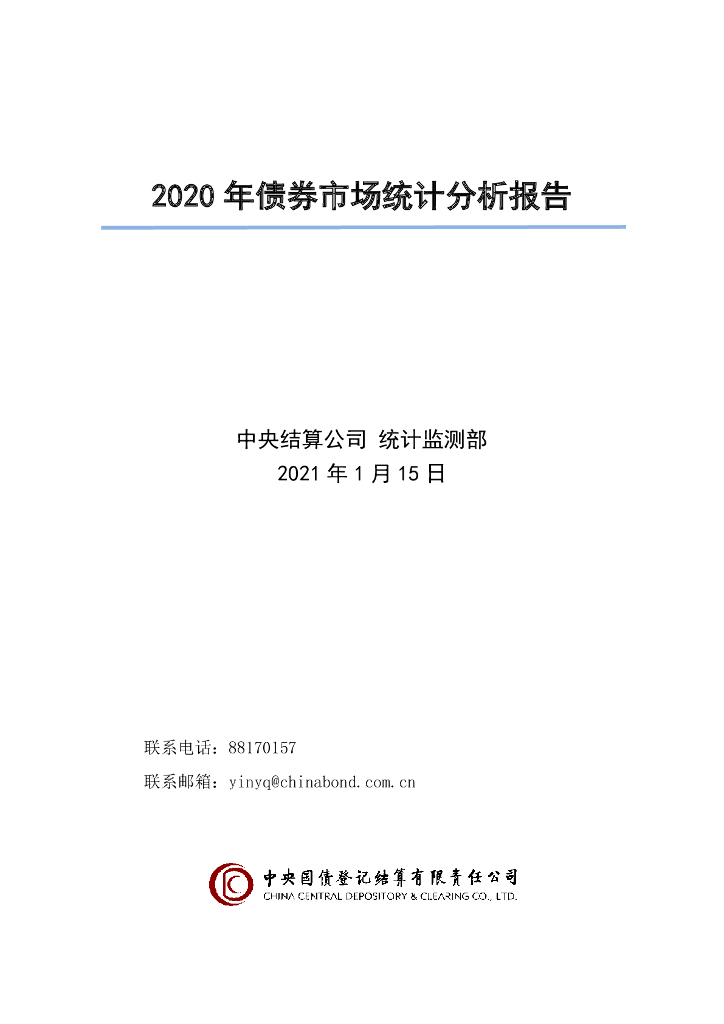 2020 年债券市场统计分析报告

中央结算公司 统计监测部
2021 年 1 月 15 日

联系电话：88170157
联系邮箱：yinyq@chinabond.com.cn

中央国债登记结算有限责任公司
CHINA CENTRAL DEPOSITORY & CLEARING CO., LTD.